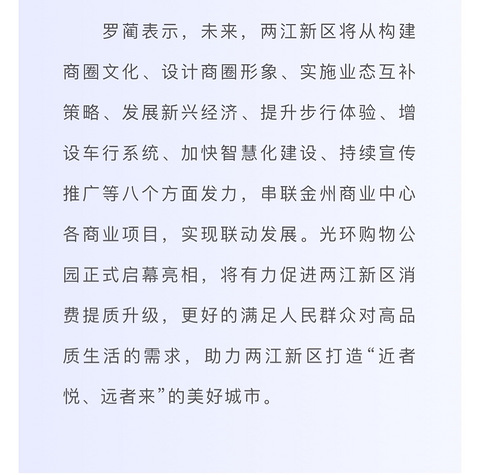 罗蔺表示，未来，两江新区将从构建商圈文化、设计商圈形象、实施业态互补策略、发展新兴经济、提升步行体验、增设车行系统、加快智慧化建设、持续宣传推广等八个方面发力，串联金州商业中心各商业项目，实现联动发展。光环购物公园正式启幕亮相，将有力促进两江新区消费提质升级，更好的满足人民群众对高品质生活的需求，助力两江新区打造“近者悦、远者来”的美好城市。